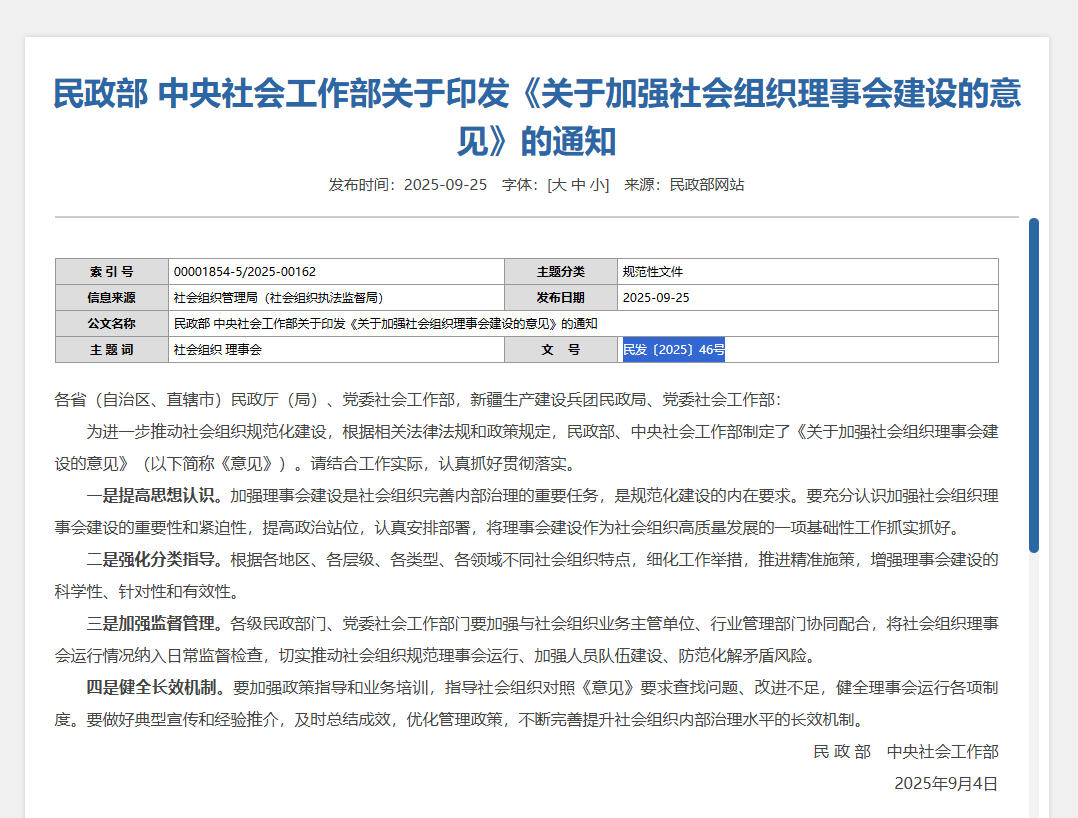 民政部 中央社会工作部关于印发《关于加强社会组织理事会建设的意见》的通知

发布时间：2025-09-25 字体：[大 中 小] 来源：民政部网站

| 索 引 号 | 00001854-5/2025-00162 | 主题分类 | 规范性文件 |
|---|---|---|---|
| 信息来源 | 社会组织管理局（社会组织执法监督局） | 发布日期 | 2025-09-25 |
| 公文名称 | 民政部 中央社会工作部关于印发《关于加强社会组织理事会建设的意见》的通知 | | |
| 主 题 词 | 社会组织 理事会 | 文 号 | 民发〔2025〕46号 |

各省（自治区、直辖市）民政厅（局）、党委社会工作部，新疆生产建设兵团民政局、党委社会工作部：

为进一步推动社会组织规范化建设，根据相关法律法规和政策规定，民政部、中央社会工作部制定了《关于加强社会组织理事会建设的意见》（以下简称《意见》）。请结合工作实际，认真抓好贯彻落实。

一是提高思想认识。加强理事会建设是社会组织完善内部治理的重要任务，是规范化建设的内在要求。要充分认识加强社会组织理事会建设的重要性和紧迫性，提高政治站位，认真安排部署，将理事会建设作为社会组织高质量发展的一项基础性工作抓实抓好。

二是强化分类指导。根据各地区、各层级、各类型、各领域不同社会组织特点，细化工作举措，推进精准施策，增强理事会建设的科学性、针对性和有效性。

三是加强监督管理。各级民政部门、党委社会工作部门要加强与社会组织业务主管单位、行业管理部门协同配合，将社会组织理事会运行情况纳入日常监督检查，切实推动社会组织规范理事会运行、加强人员队伍建设、防范化解矛盾风险。

四是健全长效机制。要加强政策指导和业务培训，指导社会组织对照《意见》要求查找问题、改进不足，健全理事会运行各项制度。要做好典型宣传和经验推介，及时总结成效，优化管理政策，不断完善提升社会组织内部治理水平的长效机制。

民 政 部 中央社会工作部

2025年9月4日